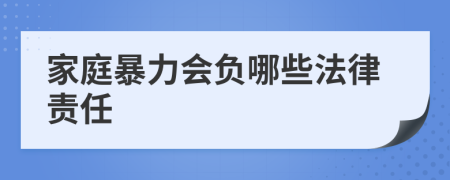 家庭暴力会负哪些法律责任